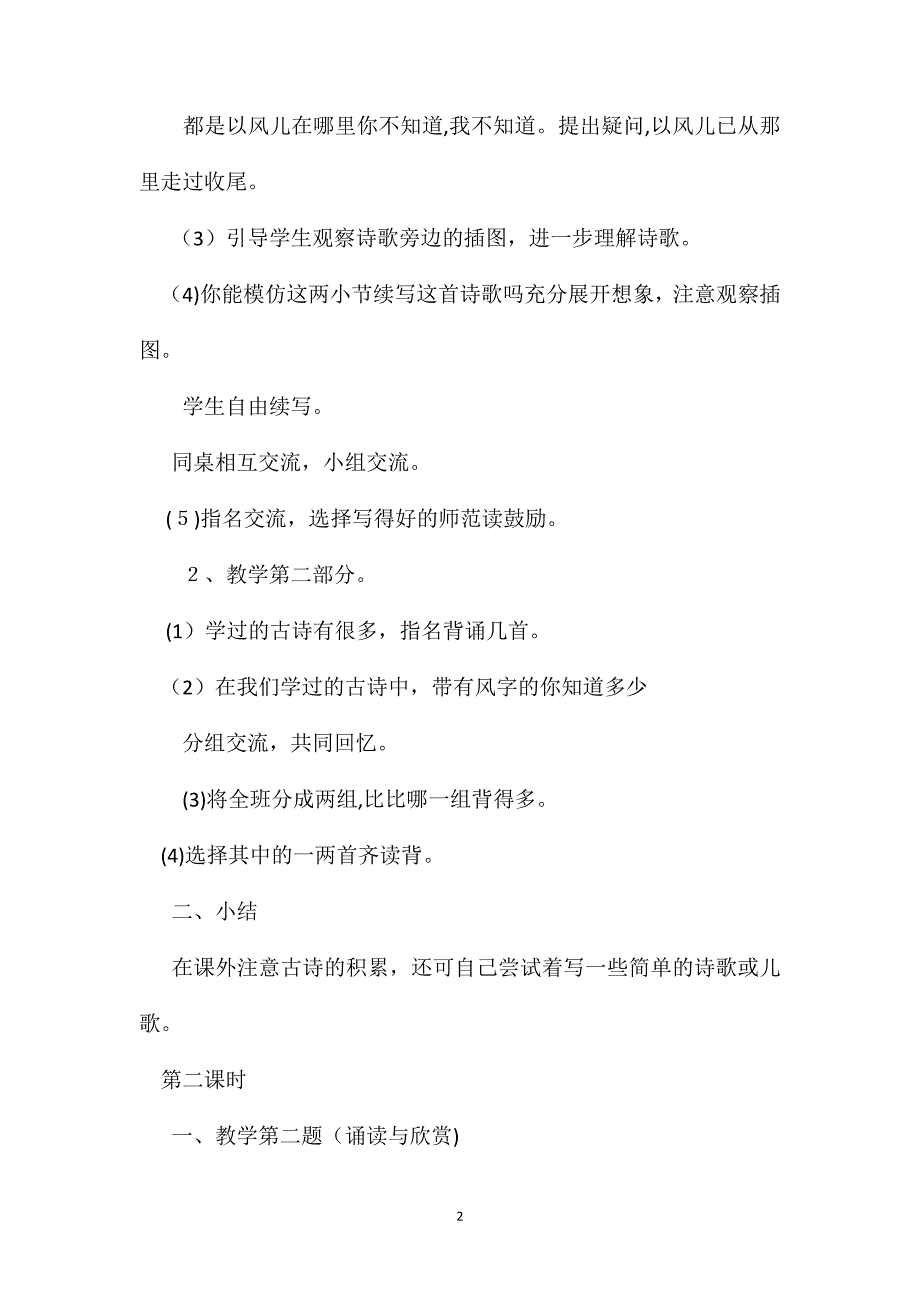 都是以风儿在哪里你不知道,我不知道。提出疑问,以风儿已从那里走过收尾。

（3）引导学生观察诗歌旁边的插图，进一步理解诗歌。

(4)你能模仿这两小节续写这首诗歌吗充分展开想象，注意观察插图。

学生自由续写。

同桌相互交流，小组交流。

(５)指名交流，选择写得好的师范读鼓励。

２、教学第二部分。

(1）学过的古诗有很多，指名背诵几首。

（2）在我们学过的古诗中，带有风字的你知道多少

分组交流，共同回忆。

(3)将全班分成两组,比比哪一组背得多。

(4)选择其中的一两首齐读背。

二、小结

在课外注意古诗的积累，还可自己尝试着写一些简单的诗歌或儿歌。

第二课时

一、教学第二题（诵读与欣赏)

2